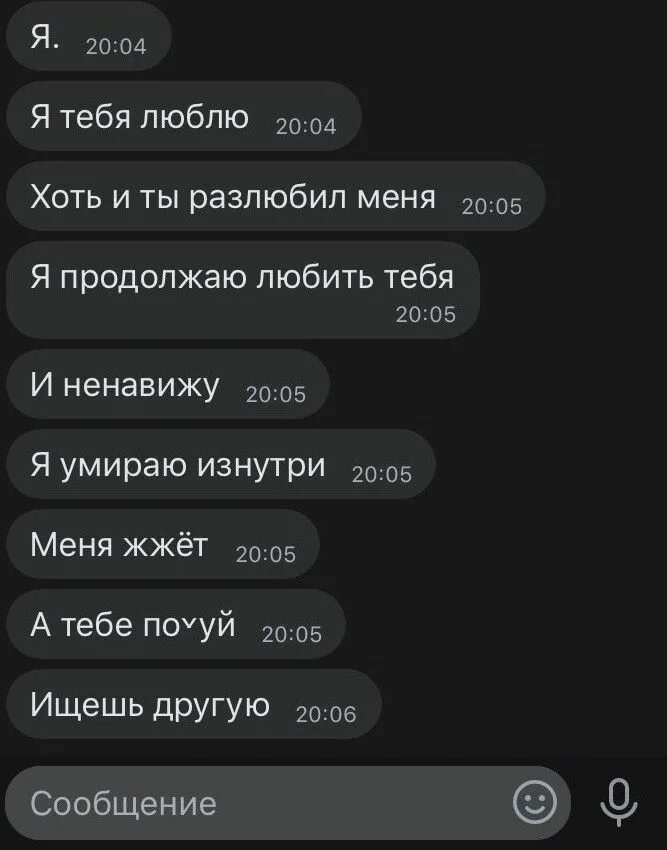 Я. 20:04

Я тебя люблю 20:04

Хоть и ты разлюбил меня 20:05

Я продолжаю любить тебя 20:05

И ненавижу 20:05

Я умираю изнутри 20:05

Меня жжёт 20:05

А тебе по˅уй 20:05

Ищешь другую 20:06

Сообщение